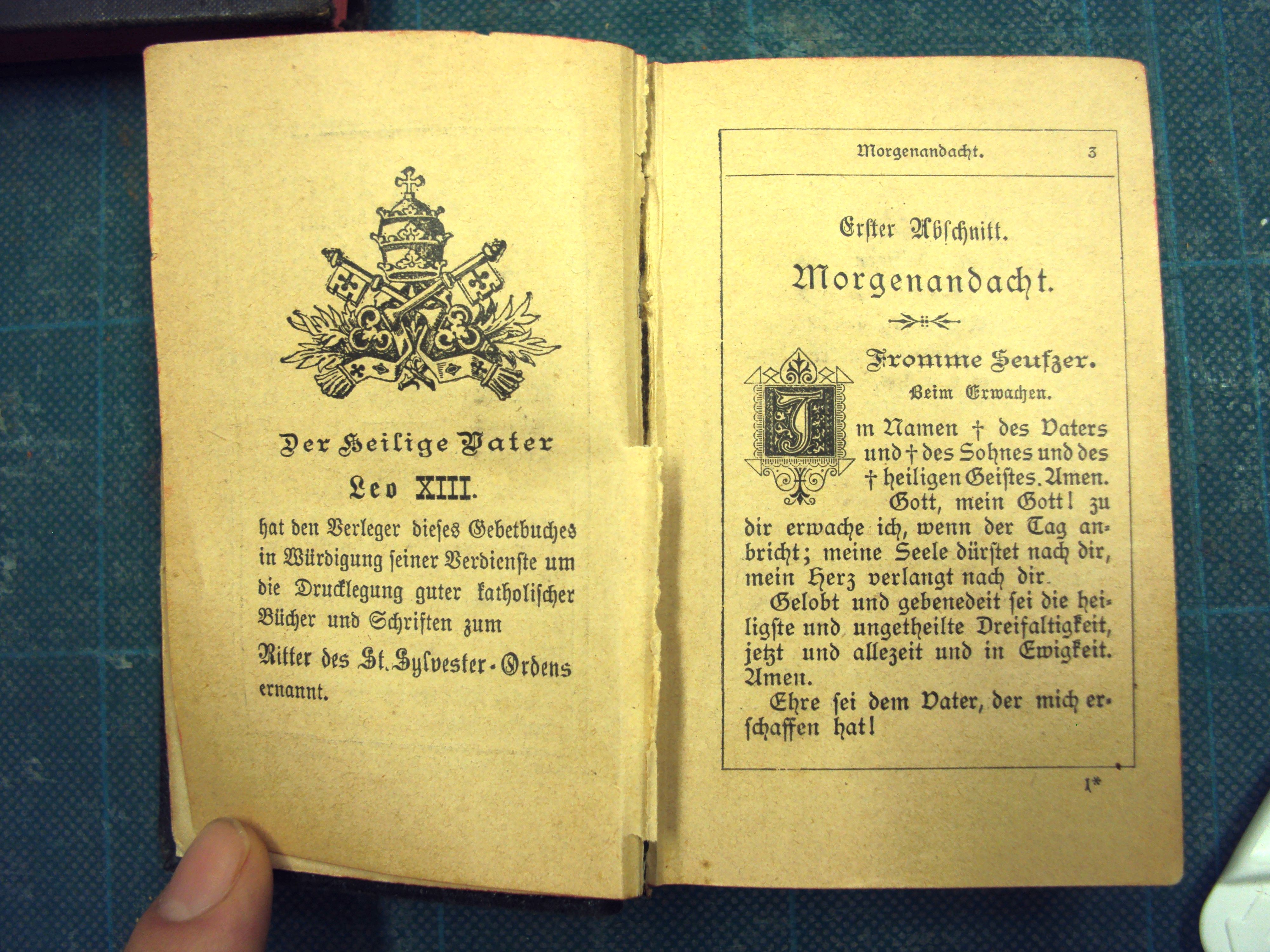 Der Heilige Vater

Leo XIII.

hat den Verleger dieſes Gebetbuches in Würdigung ſeiner Verdienſte um die Drucklegung guter katholiſcher Bücher und Schriften zum

Ritter des St. Sylvester-Ordens ernannt.

Morgenandacht. 3

Erſter Abſchnitt.

Morgenandacht.

Fromme Seufzer.

Beim Erwachen.

Im Namen † des Vaters und † des Sohnes und des † heiligen Geiſtes. Amen.

Gott, mein Gott! zu dir erwache ich, wenn der Tag anbricht; meine Seele dürſtet nach dir, mein Herz verlangt nach dir.

Gelobt und gebenedeit ſei die heiligſte und ungetheilte Dreifaltigkeit, jetzt und allezeit und in Ewigkeit. Amen.

Ehre ſei dem Vater, der mich erſchaffen hat!

1*